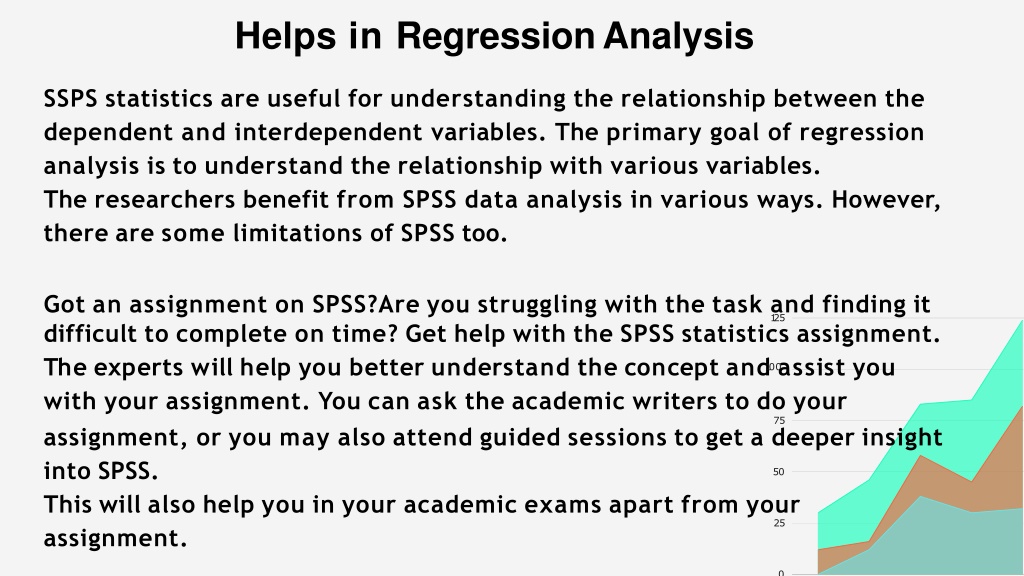 Helps in Regression Analysis

SSPS statistics are useful for understanding the relationship between the dependent and interdependent variables. The primary goal of regression analysis is to understand the relationship with various variables.
The researchers benefit from SPSS data analysis in various ways. However, there are some limitations of SPSS too.

Got an assignment on SPSS?Are you struggling with the task and finding it difficult to complete on time? Get help with the SPSS statistics assignment. The experts will help you better understand the concept and assist you with your assignment. You can ask the academic writers to do your assignment, or you may also attend guided sessions to get a deeper insight into SPSS.
This will also help you in your academic exams apart from your assignment.

125
100
75
50
25
0